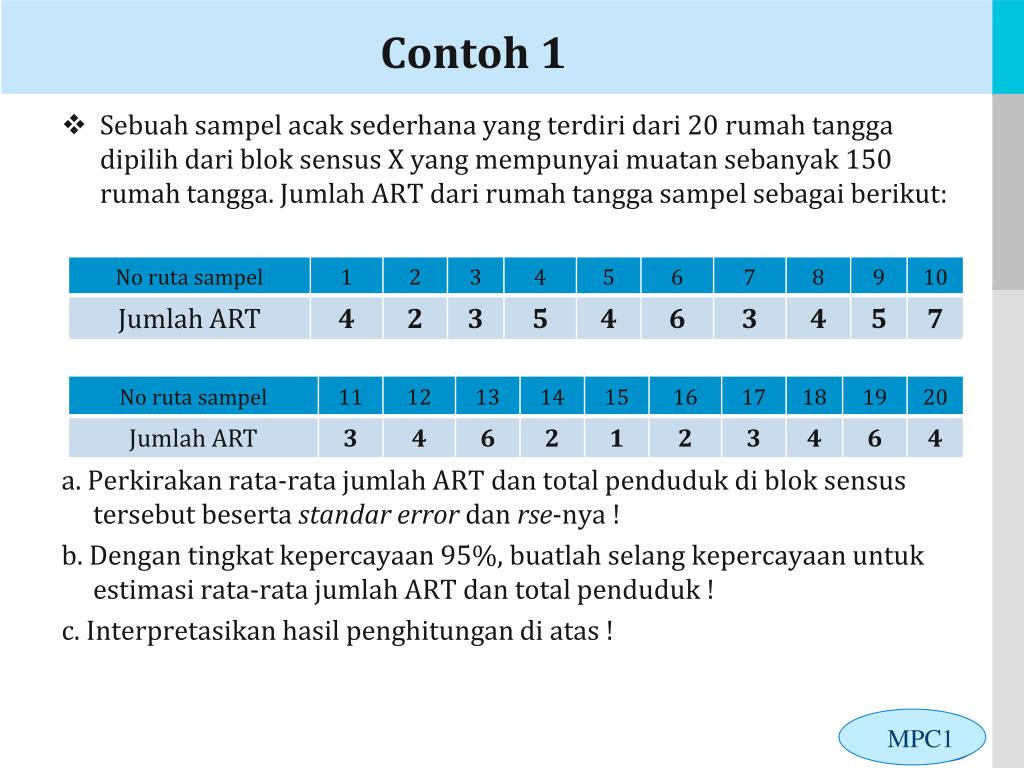 Contoh 1

❖ Sebuah sampel acak sederhana yang terdiri dari 20 rumah tangga dipilih dari blok sensus X yang mempunyai muatan sebanyak 150 rumah tangga. Jumlah ART dari rumah tangga sampel sebagai berikut:

| No ruta sampel | 1 | 2 | 3 | 4 | 5 | 6 | 7 | 8 | 9 | 10 |
|---|---|---|---|---|---|---|---|---|---|---|
| Jumlah ART | 4 | 2 | 3 | 5 | 4 | 6 | 3 | 4 | 5 | 7 |

| No ruta sampel | 11 | 12 | 13 | 14 | 15 | 16 | 17 | 18 | 19 | 20 |
|---|---|---|---|---|---|---|---|---|---|---|
| Jumlah ART | 3 | 4 | 6 | 2 | 1 | 2 | 3 | 4 | 6 | 4 |

a. Perkirakan rata-rata jumlah ART dan total penduduk di blok sensus tersebut beserta standar error dan rse-nya !

b. Dengan tingkat kepercayaan 95%, buatlah selang kepercayaan untuk estimasi rata-rata jumlah ART dan total penduduk !

c. Interpretasikan hasil penghitungan di atas !

MPC1